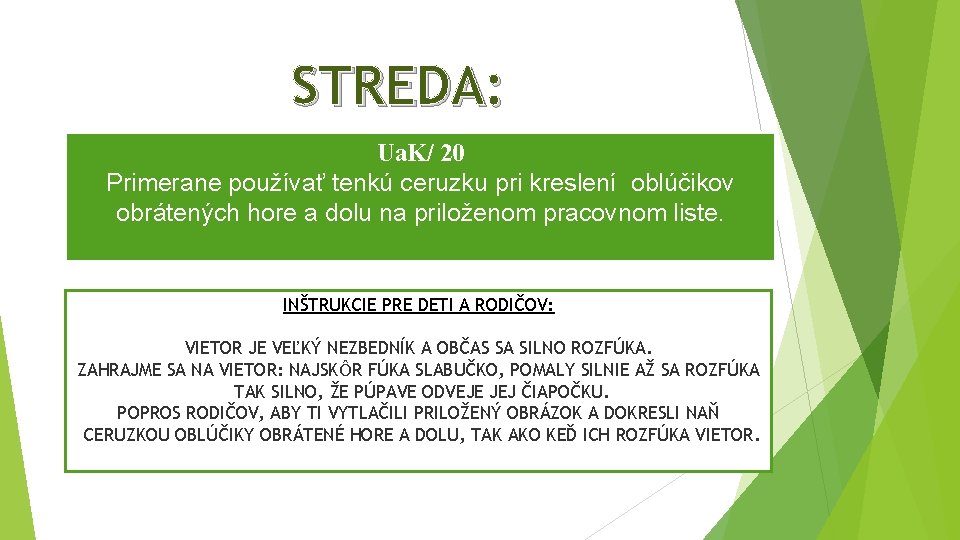 STREDA:

UaK/ 20
Primerane používať tenkú ceruzku pri kreslení oblúčikov obrátených hore a dolu na priloženom pracovnom liste.

INŠTRUKCIE PRE DETI A RODIČOV:

VIETOR JE VEĽKÝ NEZBEDNÍK A OBČAS SA SILNO ROZFÚKA.
ZAHRAJME SA NA VIETOR: NAJSKÔR FÚKA SLABUČKO, POMALY SILNIE AŽ SA ROZFÚKA TAK SILNO, ŽE PÚPAVE ODVEJE JEJ ČIAPOČKU.
POPROS RODIČOV, ABY TI VYTLAČILI PRILOŽENÝ OBRÁZOK A DOKRESLI NAŇ CERUZKOU OBLÚČIKY OBRÁTENÉ HORE A DOLU, TAK AKO KEĎ ICH ROZFÚKA VIETOR.